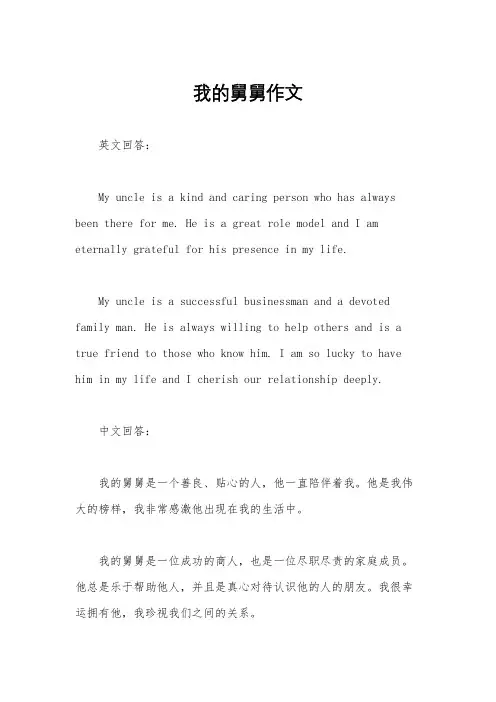 我的舅舅作文

英文回答：

My uncle is a kind and caring person who has always been there for me. He is a great role model and I am eternally grateful for his presence in my life.

My uncle is a successful businessman and a devoted family man. He is always willing to help others and is a true friend to those who know him. I am so lucky to have him in my life and I cherish our relationship deeply.

中文回答：

我的舅舅是一个善良、贴心的人，他一直陪伴着我。他是我伟大的榜样，我非常感激他出现在我的生活中。

我的舅舅是一位成功的商人，也是一位尽职尽责的家庭成员。他总是乐于帮助他人，并且是真心对待认识他的人的朋友。我很幸运拥有他，我珍视我们之间的关系。